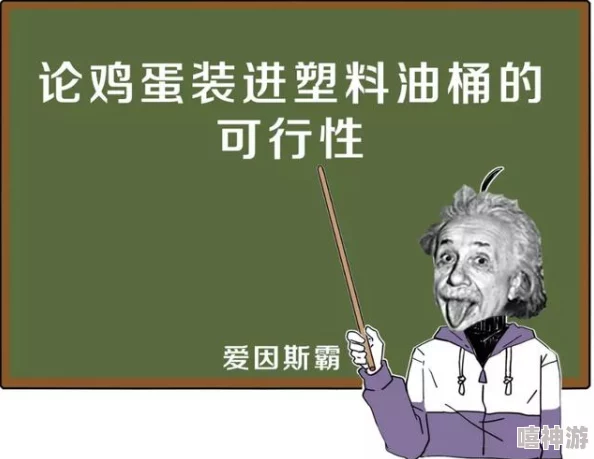 论鸡蛋装进塑料油桶的可行性

爱因斯霸

嘻神游